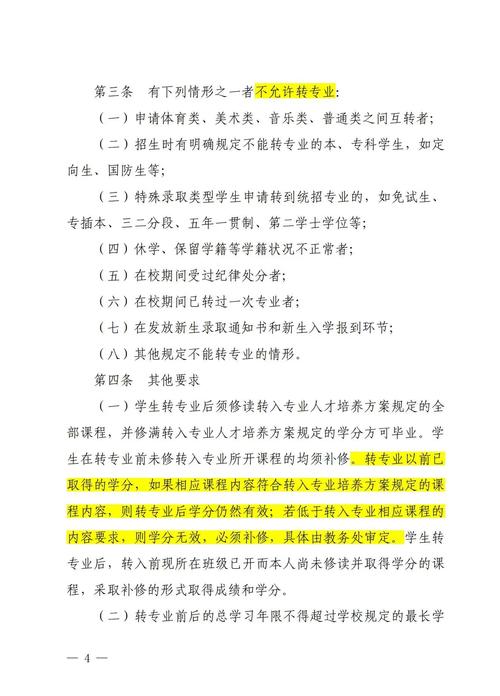 第三条　有下列情形之一者不允许转专业：

（一）申请体育类、美术类、音乐类、普通类之间互转者；

（二）招生时有明确规定不能转专业的本、专科学生，如定向生、国防生等；

（三）特殊录取类型学生申请转到统招专业的，如免试生、专插本、三二分段、五年一贯制、第二学士学位等；

（四）休学、保留学籍等学籍状况不正常者；

（五）在校期间受过纪律处分者；

（六）在校期间已转过一次专业者；

（七）在发放新生录取通知书和新生入学报到环节；

（八）其他规定不能转专业的情形。

第四条　其他要求

（一）学生转专业后须修读转入专业人才培养方案规定的全部课程，并修满转入专业人才培养方案规定的学分方可毕业。学生在转专业前未修转入专业所开课程的均须补修。转专业以前已取得的学分，如果相应课程内容符合转入专业培养方案规定的课程内容，则转专业后学分仍然有效；若低于转入专业相应课程的内容要求，则学分无效，必须补修，具体由教务处审定。学生转专业后，转入前现所在班级已开而本人尚未修读并取得学分的课程，采取补修的形式取得成绩和学分。

（二）转专业前后的总学习年限不得超过学校规定的最长学

— 4 —